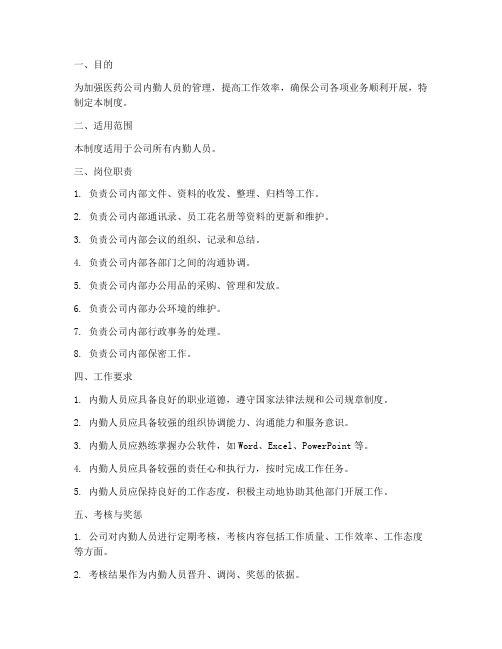 一、目的

为加强医药公司内勤人员的管理，提高工作效率，确保公司各项业务顺利开展，特制定本制度。

二、适用范围

本制度适用于公司所有内勤人员。

三、岗位职责

1. 负责公司内部文件、资料的收发、整理、归档等工作。

2. 负责公司内部通讯录、员工花名册等资料的更新和维护。

3. 负责公司内部会议的组织、记录和总结。

4. 负责公司内部各部门之间的沟通协调。

5. 负责公司内部办公用品的采购、管理和发放。

6. 负责公司内部办公环境的维护。

7. 负责公司内部行政事务的处理。

8. 负责公司内部保密工作。

四、工作要求

1. 内勤人员应具备良好的职业道德，遵守国家法律法规和公司规章制度。

2. 内勤人员应具备较强的组织协调能力、沟通能力和服务意识。

3. 内勤人员应熟练掌握办公软件，如 Word、Excel、PowerPoint 等。

4. 内勤人员应具备较强的责任心和执行力，按时完成工作任务。

5. 内勤人员应保持良好的工作态度，积极主动地协助其他部门开展工作。

五、考核与奖惩

1. 公司对内勤人员进行定期考核，考核内容包括工作质量、工作效率、工作态度等方面。

2. 考核结果作为内勤人员晋升、调岗、奖惩的依据。